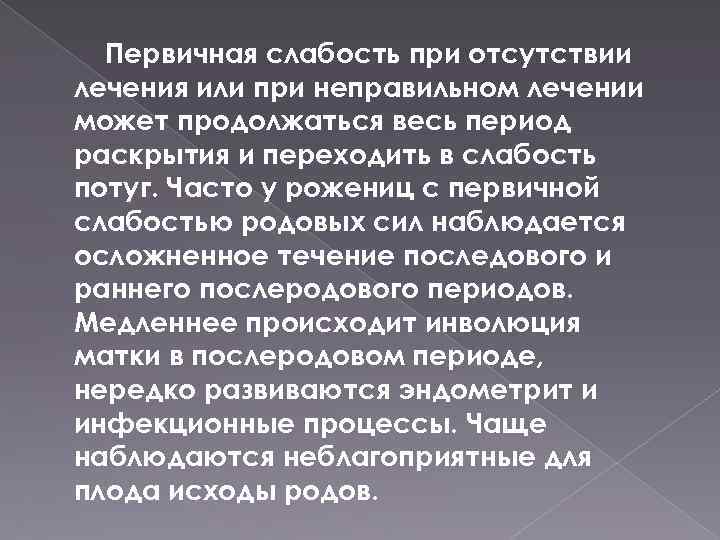 Первичная слабость при отсутствии лечения или при неправильном лечении может продолжаться весь период раскрытия и переходить в слабость потуг. Часто у рожениц с первичной слабостью родовых сил наблюдается осложненное течение последового и раннего послеродового периодов. Медленнее происходит инволюция матки в послеродовом периоде, нередко развиваются эндометрит и инфекционные процессы. Чаще наблюдаются неблагоприятные для плода исходы родов.